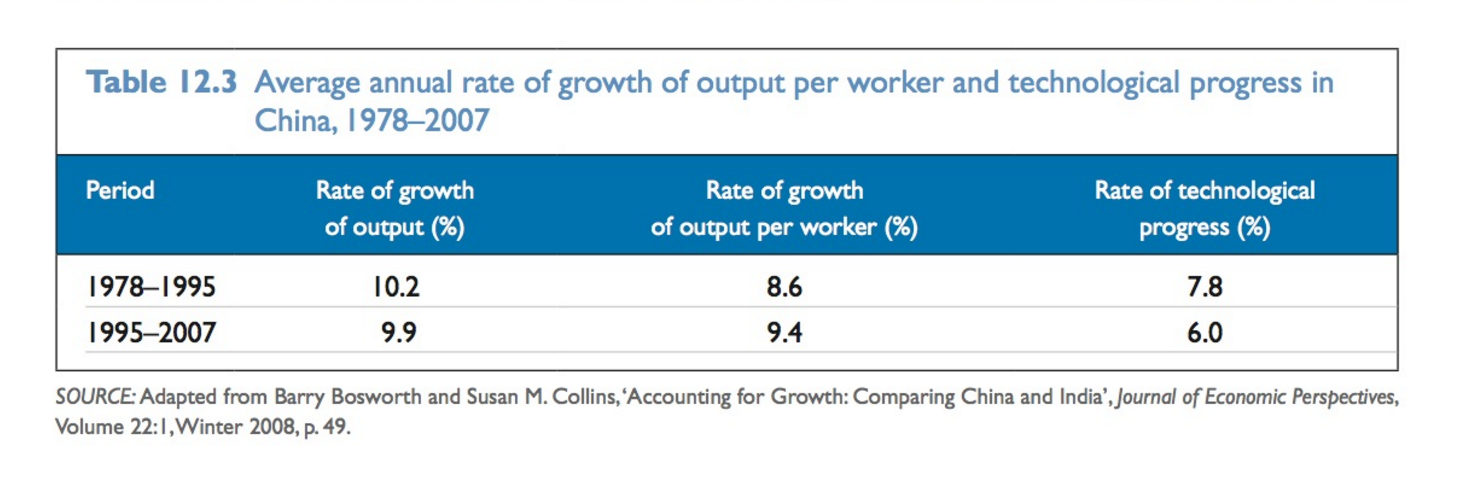 Table 12.3 Average annual rate of growth of output per worker and technological progress in China, 1978–2007

| Period | Rate of growth of output (%) | Rate of growth of output per worker (%) | Rate of technological progress (%) |
|---|---|---|---|
| 1978–1995 | 10.2 | 8.6 | 7.8 |
| 1995–2007 | 9.9 | 9.4 | 6.0 |

SOURCE: Adapted from Barry Bosworth and Susan M. Collins, 'Accounting for Growth: Comparing China and India', Journal of Economic Perspectives, Volume 22:1, Winter 2008, p. 49.